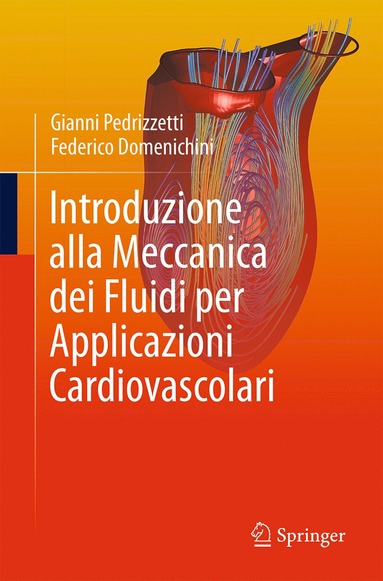 Gianni Pedrizzetti
Federico Domenichini

Introduzione alla Meccanica dei Fluidi per Applicazioni Cardiovascolari

Springer